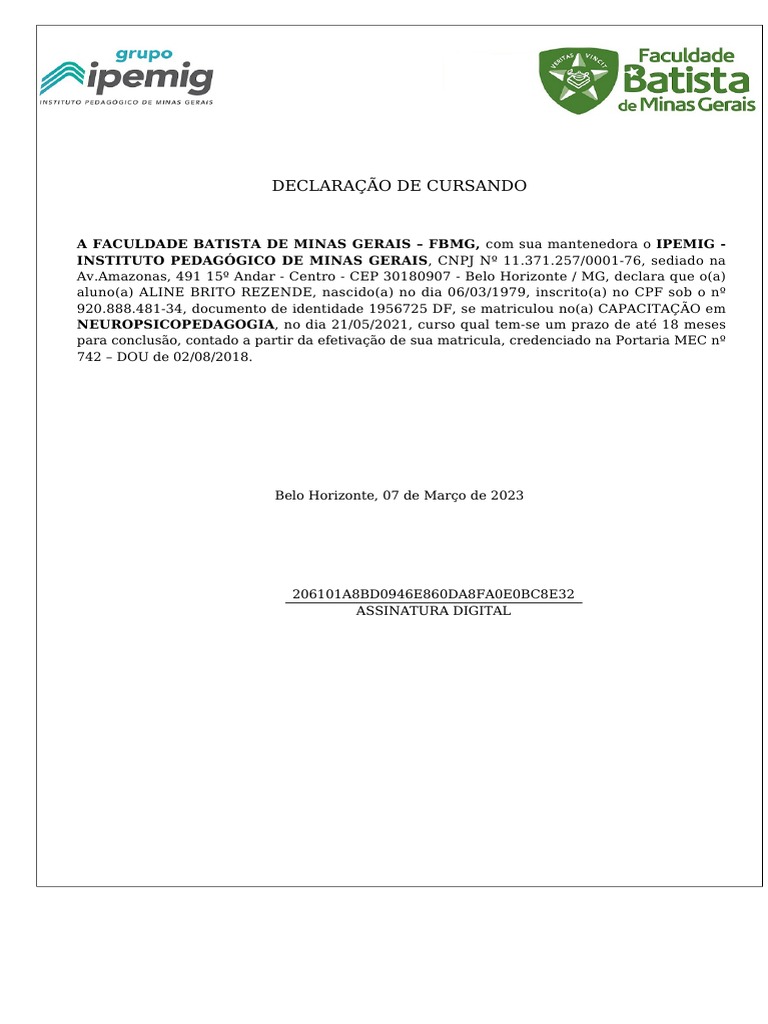 grupo
ipemig
INSTITUTO PEDAGÓGICO DE MINAS GERAIS

VERITAS VINCIT
Faculdade
Batista
de Minas Gerais

DECLARAÇÃO DE CURSANDO

A FACULDADE BATISTA DE MINAS GERAIS – FBMG, com sua mantenedora o IPEMIG - INSTITUTO PEDAGÓGICO DE MINAS GERAIS, CNPJ Nº 11.371.257/0001-76, sediado na Av.Amazonas, 491 15º Andar - Centro - CEP 30180907 - Belo Horizonte / MG, declara que o(a) aluno(a) ALINE BRITO REZENDE, nascido(a) no dia 06/03/1979, inscrito(a) no CPF sob o nº 920.888.481-34, documento de identidade 1956725 DF, se matriculou no(a) CAPACITAÇÃO em NEUROPSICOPEDAGOGIA, no dia 21/05/2021, curso qual tem-se um prazo de até 18 meses para conclusão, contado a partir da efetivação de sua matricula, credenciado na Portaria MEC nº 742 – DOU de 02/08/2018.

Belo Horizonte, 07 de Março de 2023

206101A8BD0946E860DA8FA0E0BC8E32
ASSINATURA DIGITAL